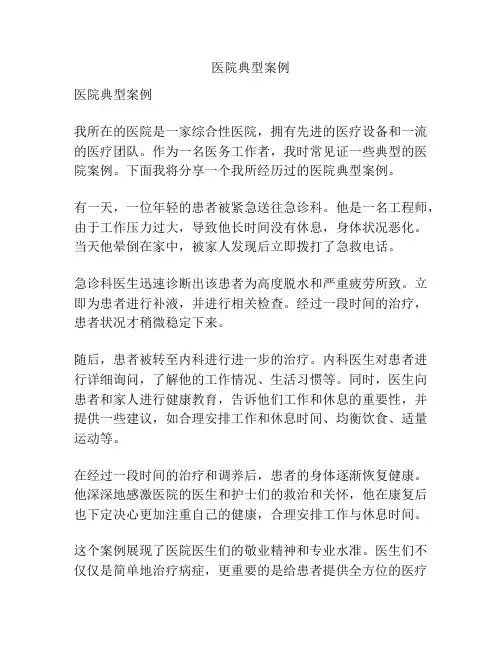 医院典型案例

医院典型案例

我所在的医院是一家综合性医院，拥有先进的医疗设备和一流的医疗团队。作为一名医务工作者，我时常见证一些典型的医院案例。下面我将分享一个我所经历过的医院典型案例。

有一天，一位年轻的患者被紧急送往急诊科。他是一名工程师，由于工作压力过大，导致他长时间没有休息，身体状况恶化。当天他晕倒在家中，被家人发现后立即拨打了急救电话。

急诊科医生迅速诊断出该患者为高度脱水和严重疲劳所致。立即为患者进行补液，并进行相关检查。经过一段时间的治疗，患者状况才稍微稳定下来。

随后，患者被转至内科进行进一步的治疗。内科医生对患者进行详细询问，了解他的工作情况、生活习惯等。同时，医生向患者和家人进行健康教育，告诉他们工作和休息的重要性，并提供一些建议，如合理安排工作和休息时间、均衡饮食、适量运动等。

在经过一段时间的治疗和调养后，患者的身体逐渐恢复健康。他深深地感激医院的医生和护士们的救治和关怀，他在康复后也下定决心更加注重自己的健康，合理安排工作与休息时间。

这个案例展现了医院医生们的敬业精神和专业水准。医生们不仅仅是简单地治疗病症，更重要的是给患者提供全方位的医疗